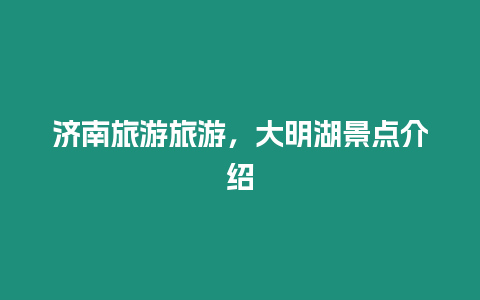 济南旅游旅游，大明湖景点介绍